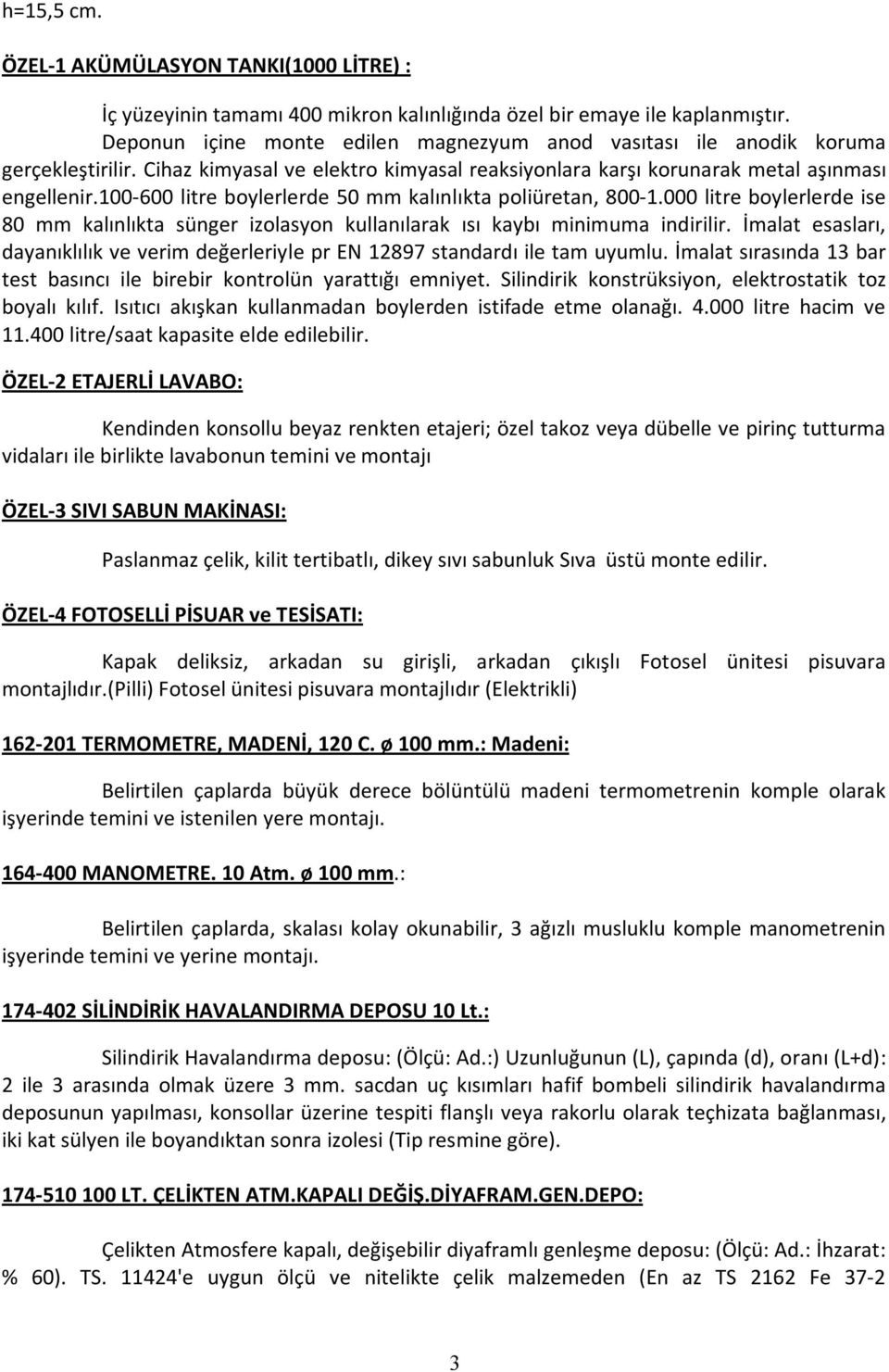 h=15,5 cm.

ÖZEL-1 AKÜMÜLASYON TANKI(1000 LİTRE) :

İç yüzeyinin tamamı 400 mikron kalınlığında özel bir emaye ile kaplanmıştır. Deponun içine monte edilen magnezyum anod vasıtası ile anodik koruma gerçekleştirilir. Cihaz kimyasal ve elektro kimyasal reaksiyonlara karşı korunarak metal aşınması engellenir.100-600 litre boylerlerde 50 mm kalınlıkta poliüretan, 800-1.000 litre boylerlerde ise 80 mm kalınlıkta sünger izolasyon kullanılarak ısı kaybı minimuma indirilir. İmalat esasları, dayanıklılık ve verim değerleriyle pr EN 12897 standardı ile tam uyumlu. İmalat sırasında 13 bar test basıncı ile birebir kontrolün yarattığı emniyet. Silindirik konstrüksiyon, elektrostatik toz boyalı kılıf. Isıtıcı akışkan kullanmadan boylerden istifade etme olanağı. 4.000 litre hacim ve 11.400 litre/saat kapasite elde edilebilir.

ÖZEL-2 ETAJERLİ LAVABO:

Kendinden konsollu beyaz renkten etajeri; özel takoz veya dübelle ve pirinç tutturma vidaları ile birlikte lavabonun temini ve montajı

ÖZEL-3 SIVI SABUN MAKİNASI:

Paslanmaz çelik, kilit tertibatlı, dikey sıvı sabunluk Sıva üstü monte edilir.

ÖZEL-4 FOTOSELLİ PİSUAR ve TESİSATI:

Kapak deliksiz, arkadan su girişli, arkadan çıkışlı Fotosel ünitesi pisuvara montajlıdır.(Pilli) Fotosel ünitesi pisuvara montajlıdır (Elektrikli)

162-201 TERMOMETRE, MADENİ, 120 C. ø 100 mm.: Madeni:

Belirtilen çaplarda büyük derece bölüntülü madeni termometrenin komple olarak işyerinde temini ve istenilen yere montajı.

164-400 MANOMETRE. 10 Atm. ø 100 mm.:

Belirtilen çaplarda, skalası kolay okunabilir, 3 ağızlı musluklu komple manometrenin işyerinde temini ve yerine montajı.

174-402 SİLİNDİRİK HAVALANDIRMA DEPOSU 10 Lt.:

Silindirik Havalandırma deposu: (Ölçü: Ad.:) Uzunluğunun (L), çapında (d), oranı (L+d): 2 ile 3 arasında olmak üzere 3 mm. sacdan uç kısımları hafif bombeli silindirik havalandırma deposunun yapılması, konsollar üzerine tespiti flanşlı veya rakorlu olarak teçhizata bağlanması, iki kat sülyen ile boyandıktan sonra izolesi (Tip resmine göre).

174-510 100 LT. ÇELİKTEN ATM.KAPALI DEĞİŞ.DİYAFRAM.GEN.DEPO:

Çelikten Atmosfere kapalı, değişebilir diyaframlı genleşme deposu: (Ölçü: Ad.: İhzarat: % 60). TS. 11424'e uygun ölçü ve nitelikte çelik malzemeden (En az TS 2162 Fe 37-2

3